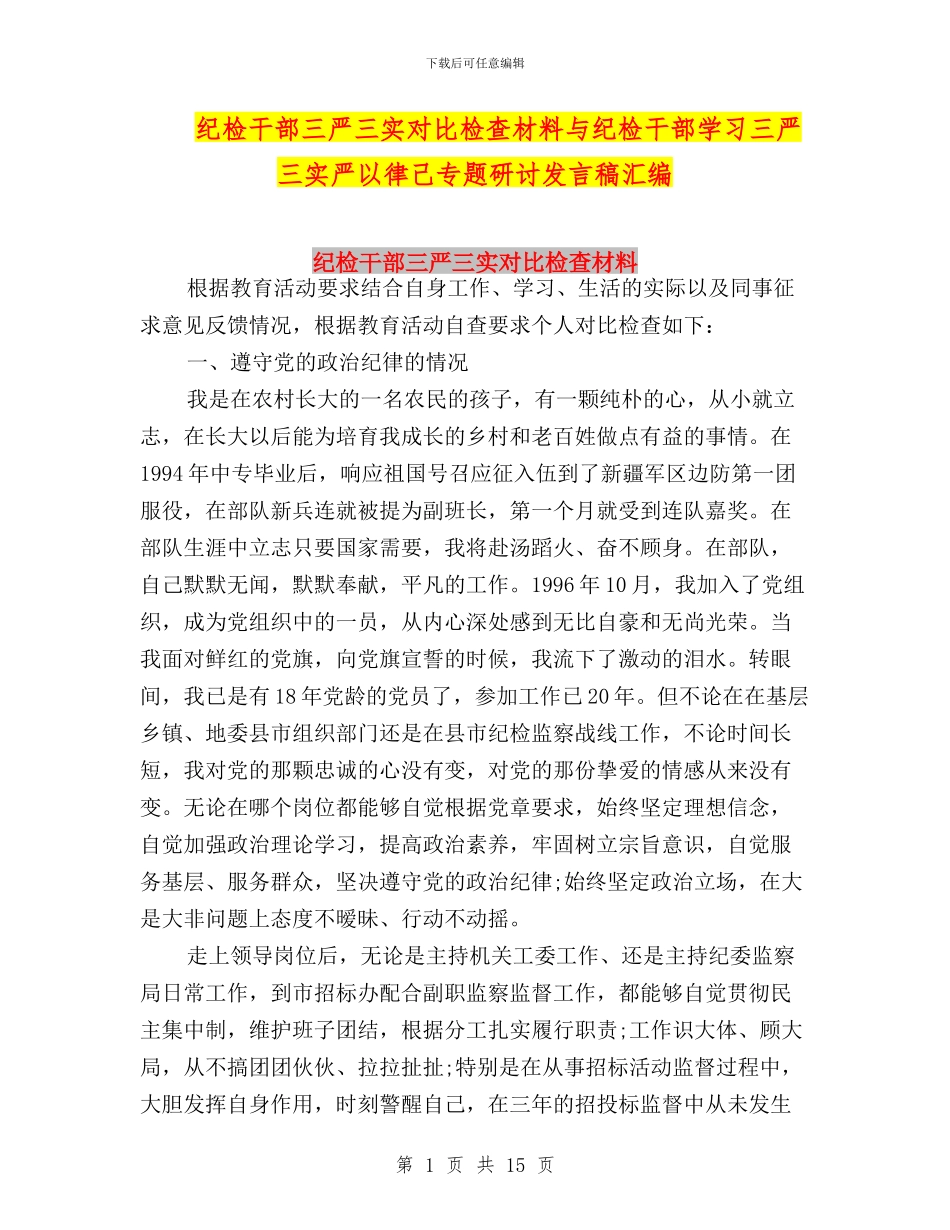 下载后可任意编辑

纪检干部三严三实对比检查材料与纪检干部学习三严三实严以律己专题研讨发言稿汇编

纪检干部三严三实对比检查材料

根据教育活动要求结合自身工作、学习、生活的实际以及同事征求意见反馈情况，根据教育活动自查要求个人对比检查如下：

一、遵守党的政治纪律的情况

我是在农村长大的一名农民的孩子，有一颗纯朴的心，从小就立志，在长大以后能为培育我成长的乡村和老百姓做点有益的事情。在1994年中专毕业后，响应祖国号召应征入伍到了新疆军区边防第一团服役，在部队新兵连就被提为副班长，第一个月就受到连队嘉奖。在部队生涯中立志只要国家需要，我将赴汤蹈火、奋不顾身。在部队，自己默默无闻，默默奉献，平凡的工作。1996年10月，我加入了党组织，成为党组织中的一员，从内心深处感到无比自豪和无尚光荣。当我面对鲜红的党旗，向党旗宣誓的时候，我流下了激动的泪水。转眼间，我已是有18年党龄的党员了，参加工作已20年。但不论在在基层乡镇、地委县市组织部门还是在县市纪检监察战线工作，不论时间长短，我对党的那颗忠诚的心没有变，对党的那份挚爱的情感从来没有变。无论在哪个岗位都能够自觉根据党章要求，始终坚定理想信念，自觉加强政治理论学习，提高政治素养，牢固树立宗旨意识，自觉服务基层、服务群众，坚决遵守党的政治纪律;始终坚定政治立场，在大是大非问题上态度不暧昧、行动不动摇。

走上领导岗位后，无论是主持机关工委工作、还是主持纪委监察局日常工作，到市招标办配合副职监察监督工作，都能够自觉贯彻民主集中制，维护班子团结，根据分工扎实履行职责;工作识大体、顾大局，从不搞团团伙伙、拉拉扯扯;特别是在从事招标活动监督过程中，大胆发挥自身作用，时刻警醒自己，在三年的招投标监督中从未发生

第 1 页 共 15 页